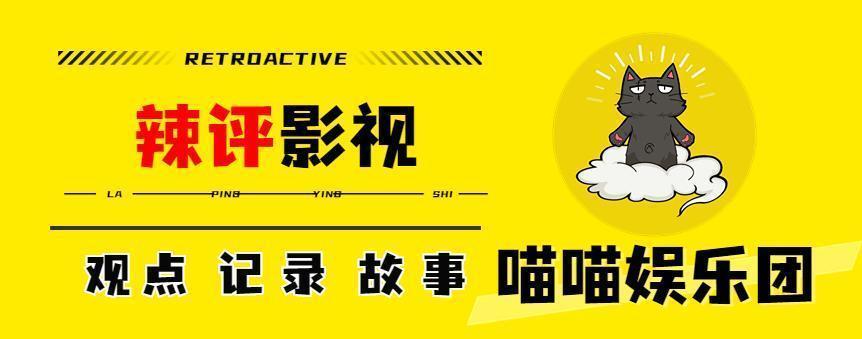 RETROACTIVE

辣评影视

LA PING YING SHI

观点 记录 故事

喵喵娱乐团